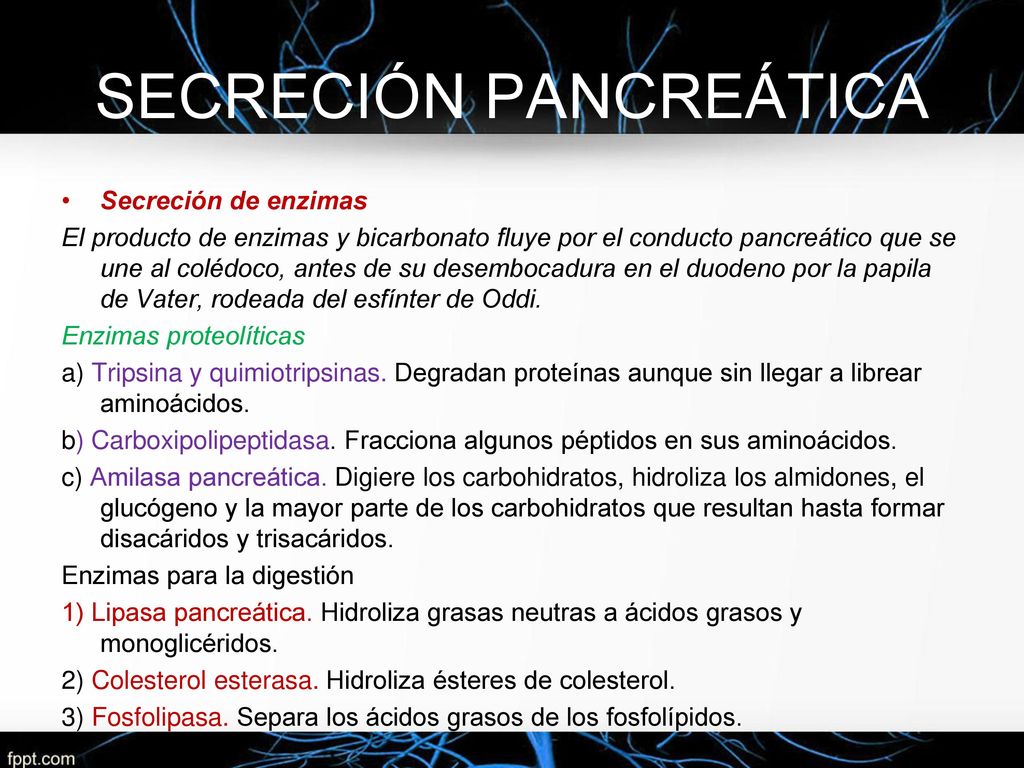 SECRECIÓN PANCREÁTICA

• Secreción de enzimas

El producto de enzimas y bicarbonato fluye por el conducto pancreático que se une al colédoco, antes de su desembocadura en el duodeno por la papila de Vater, rodeada del esfínter de Oddi.

Enzimas proteolíticas

a) Tripsina y quimiotripsinas. Degradan proteínas aunque sin llegar a librear aminoácidos.

b) Carboxipolipeptidasa. Fracciona algunos péptidos en sus aminoácidos.

c) Amilasa pancreática. Digiere los carbohidratos, hidroliza los almidones, el glucógeno y la mayor parte de los carbohidratos que resultan hasta formar disacáridos y trisacáridos.

Enzimas para la digestión

1) Lipasa pancreática. Hidroliza grasas neutras a ácidos grasos y monoglicéridos.

2) Colesterol esterasa. Hidroliza ésteres de colesterol.

3) Fosfolipasa. Separa los ácidos grasos de los fosfolípidos.

fppt.com